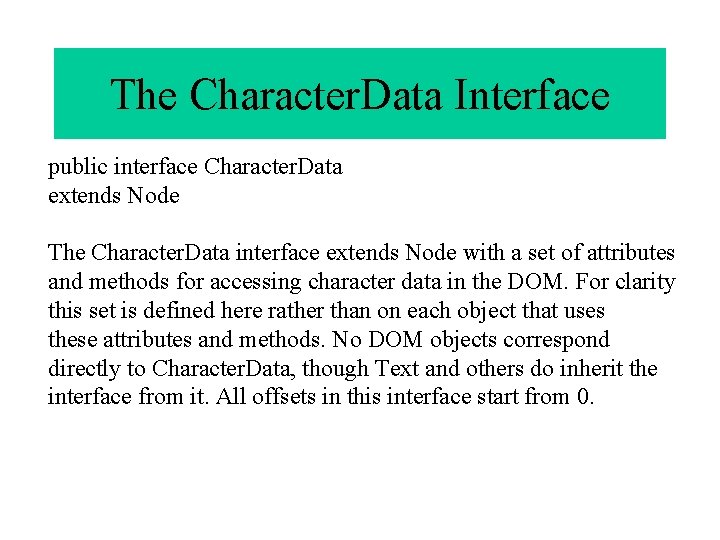 The CharacterData Interface

public interface CharacterData
extends Node

The CharacterData interface extends Node with a set of attributes and methods for accessing character data in the DOM. For clarity this set is defined here rather than on each object that uses these attributes and methods. No DOM objects correspond directly to CharacterData, though Text and others do inherit the interface from it. All offsets in this interface start from 0.